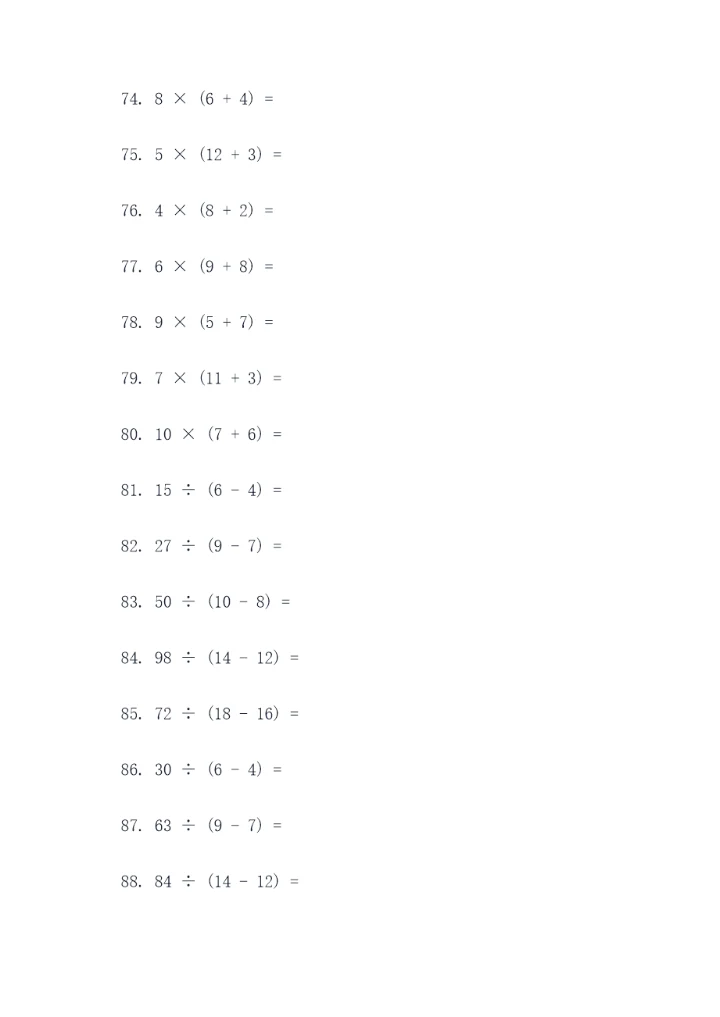 74. $8 \times (6 + 4) =$

75. $5 \times (12 + 3) =$

76. $4 \times (8 + 2) =$

77. $6 \times (9 + 8) =$

78. $9 \times (5 + 7) =$

79. $7 \times (11 + 3) =$

80. $10 \times (7 + 6) =$

81. $15 \div (6 - 4) =$

82. $27 \div (9 - 7) =$

83. $50 \div (10 - 8) =$

84. $98 \div (14 - 12) =$

85. $72 \div (18 - 16) =$

86. $30 \div (6 - 4) =$

87. $63 \div (9 - 7) =$

88. $84 \div (14 - 12) =$